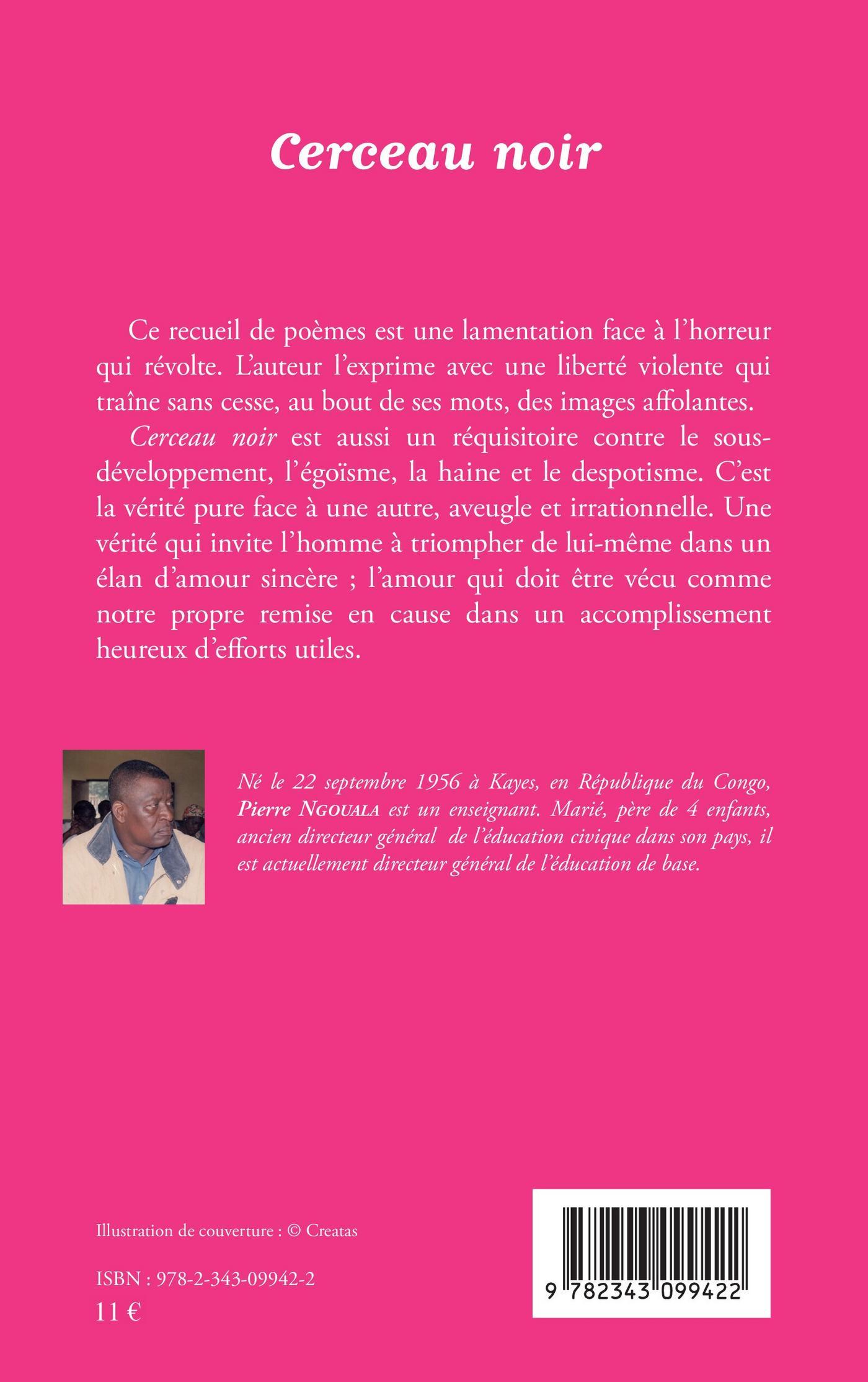 Cerceau noir

Ce recueil de poèmes est une lamentation face à l'horreur qui révolte. L'auteur l'exprime avec une liberté violente qui traîne sans cesse, au bout de ses mots, des images affolantes.

Cerceau noir est aussi un réquisitoire contre le sous-développement, l'égoïsme, la haine et le despotisme. C'est la vérité pure face à une autre, aveugle et irrationnelle. Une vérité qui invite l'homme à triompher de lui-même dans un élan d'amour sincère ; l'amour qui doit être vécu comme notre propre remise en cause dans un accomplissement heureux d'efforts utiles.

Né le 22 septembre 1956 à Kayes, en République du Congo, Pierre NGOUALA est un enseignant. Marié, père de 4 enfants, ancien directeur général de l'éducation civique dans son pays, il est actuellement directeur général de l'éducation de base.

Illustration de couverture : © Creatas

ISBN : 978-2-343-09942-2
11 €

9 782343 099422